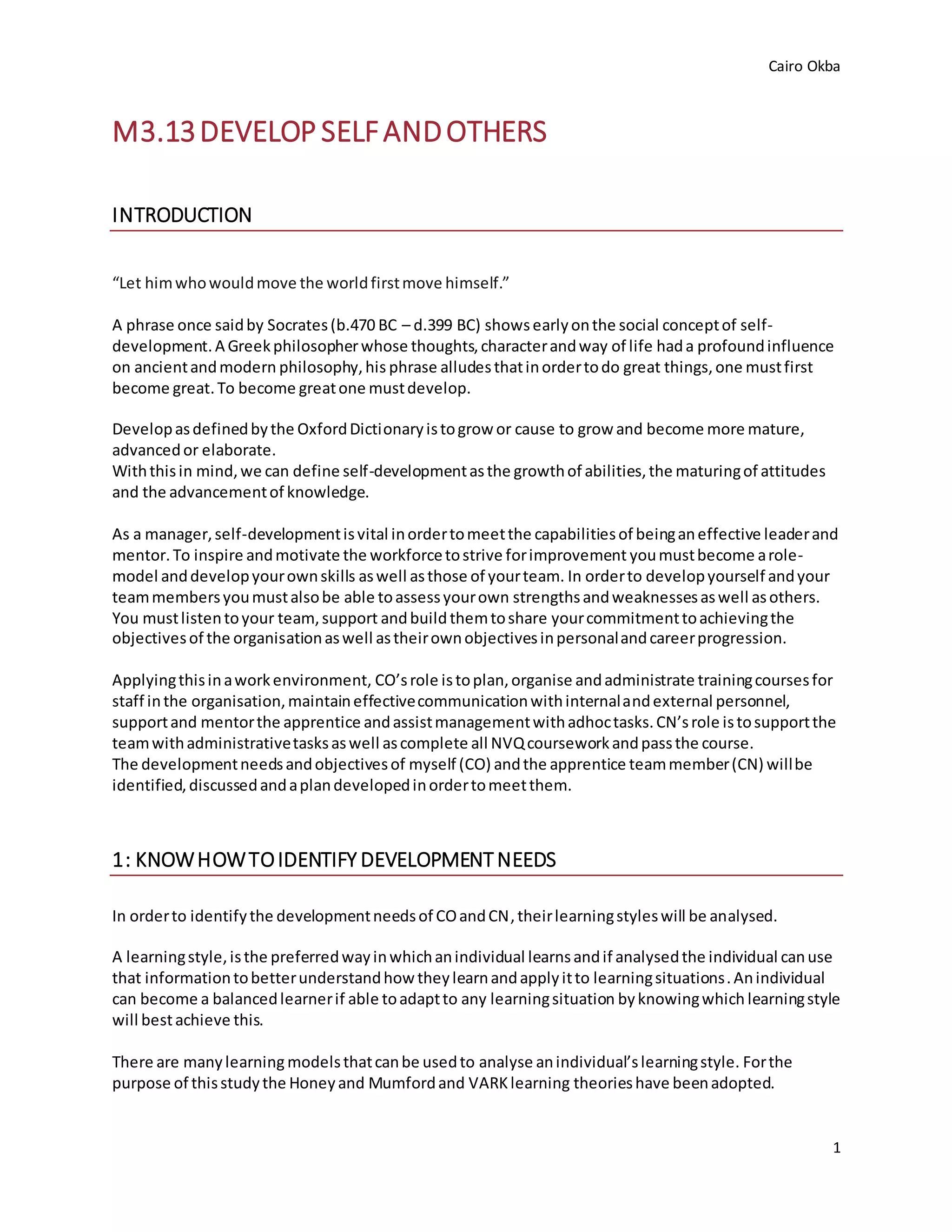 Cairo Okba

M3.13 DEVELOP SELF AND OTHERS

INTRODUCTION

“Let him who would move the world first move himself.”

A phrase once said by Socrates (b.470 BC – d.399 BC) shows early on the social concept of self-development. A Greek philosopher whose thoughts, character and way of life had a profound influence on ancient and modern philosophy, his phrase alludes that in order to do great things, one must first become great. To become great one must develop.

Develop as defined by the Oxford Dictionary is to grow or cause to grow and become more mature, advanced or elaborate.
With this in mind, we can define self-development as the growth of abilities, the maturing of attitudes and the advancement of knowledge.

As a manager, self-development is vital in order to meet the capabilities of being an effective leader and mentor. To inspire and motivate the workforce to strive for improvement you must become a role-model and develop your own skills as well as those of your team. In order to develop yourself and your team members you must also be able to assess your own strengths and weaknesses as well as others. You must listen to your team, support and build them to share your commitment to achieving the objectives of the organisation as well as their own objectives in personal and career progression.

Applying this in a work environment, CO’s role is to plan, organise and administrate training courses for staff in the organisation, maintain effective communication with internal and external personnel, support and mentor the apprentice and assist management with adhoc tasks. CN’s role is to support the team with administrative tasks as well as complete all NVQ coursework and pass the course.
The development needs and objectives of myself (CO) and the apprentice team member (CN) will be identified, discussed and a plan developed in order to meet them.

1: KNOW HOW TO IDENTIFY DEVELOPMENT NEEDS

In order to identify the development needs of CO and CN, their learning styles will be analysed.

A learning style, is the preferred way in which an individual learns and if analysed the individual can use that information to better understand how they learn and apply it to learning situations. An individual can become a balanced learner if able to adapt to any learning situation by knowing which learning style will best achieve this.

There are many learning models that can be used to analyse an individual’s learning style. For the purpose of this study the Honey and Mumford and VARK learning theories have been adopted.

1